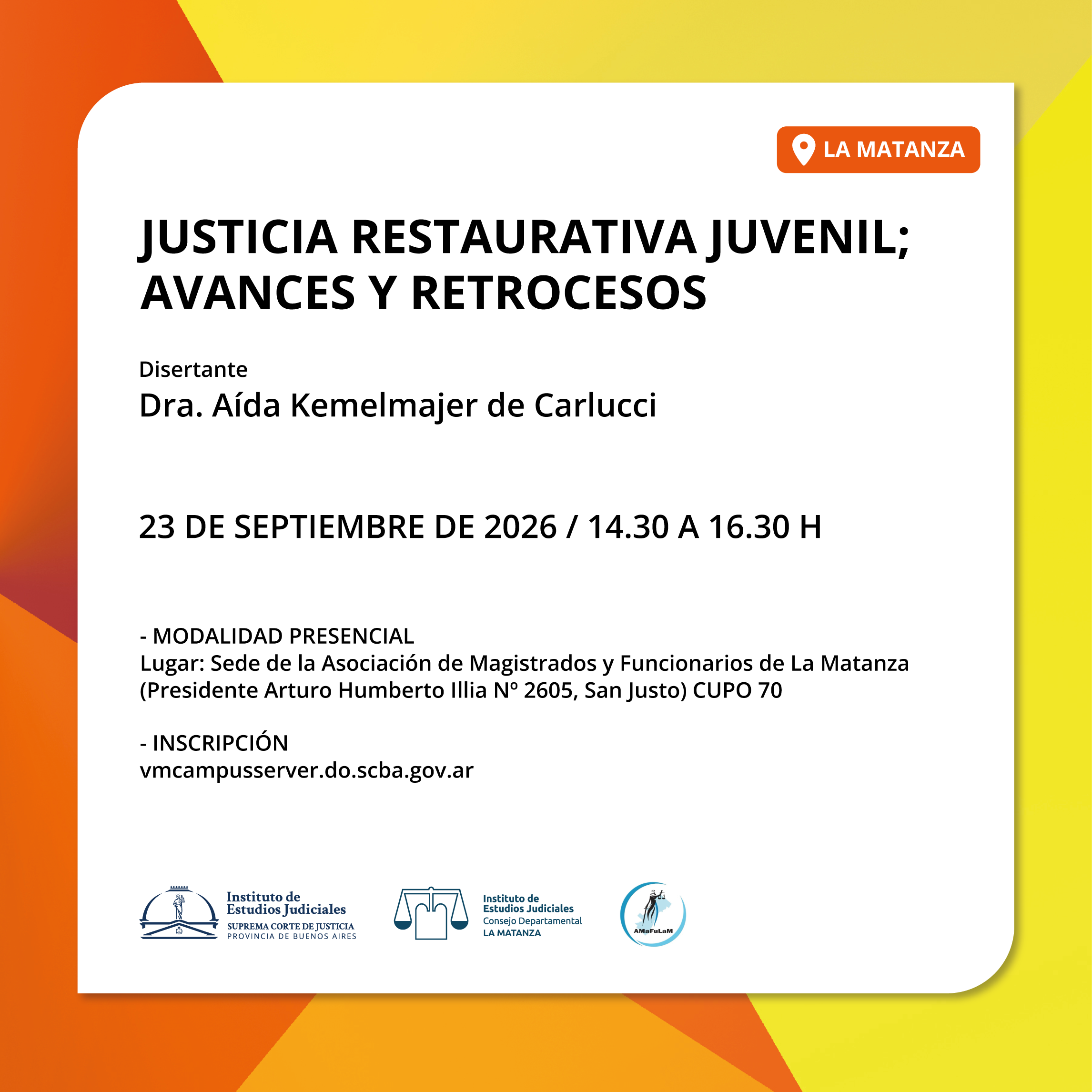 LA MATANZA

JUSTICIA RESTAURATIVA JUVENIL; AVANCES Y RETROCESOS

Disertante

Dra. Aída Kemelmajer de Carlucci

23 DE SEPTIEMBRE DE 2026 / 14.30 A 16.30 H

- MODALIDAD PRESENCIAL
Lugar: Sede de la Asociación de Magistrados y Funcionarios de La Matanza (Presidente Arturo Humberto Illia Nº 2605, San Justo) CUPO 70

- INSCRIPCIÓN
vmcampusserver.do.scba.gov.ar

Instituto de
Estudios Judiciales
SUPREMA CORTE DE JUSTICIA
PROVINCIA DE BUENOS AIRES

Instituto de
Estudios Judiciales
Consejo Departamental
LA MATANZA

AMaFuLaM